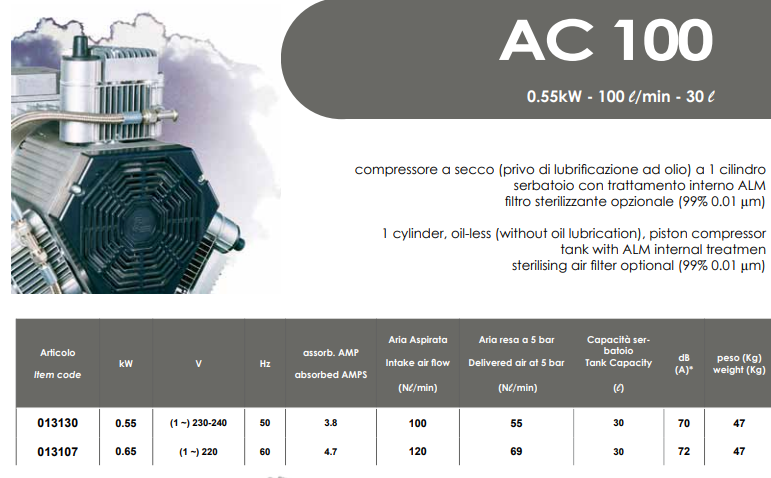 AC 100

0.55kW - 100 ℓ/min - 30 ℓ

compressore a secco (privo di lubrificazione ad olio) a 1 cilindro
serbatoio con trattamento interno ALM
filtro sterilizzante opzionale (99% 0.01 μm)

1 cylinder, oil-less (without oil lubrication), piston compressor
tank with ALM internal treatmen
sterilising air filter optional (99% 0.01 μm)

| Articolo Item code | kW | V | Hz | assorb. AMP absorbed AMPS | Aria Aspirata Intake air flow (Nℓ/min) | Aria resa a 5 bar Delivered air at 5 bar (Nℓ/min) | Capacità serbatoio Tank Capacity (ℓ) | dB (A)* | peso (Kg) weight (Kg) |
|---|---|---|---|---|---|---|---|---|---|
| 013130 | 0.55 | (1 ~) 230-240 | 50 | 3.8 | 100 | 55 | 30 | 70 | 47 |
| 013107 | 0.65 | (1 ~) 220 | 60 | 4.7 | 120 | 69 | 30 | 72 | 47 |